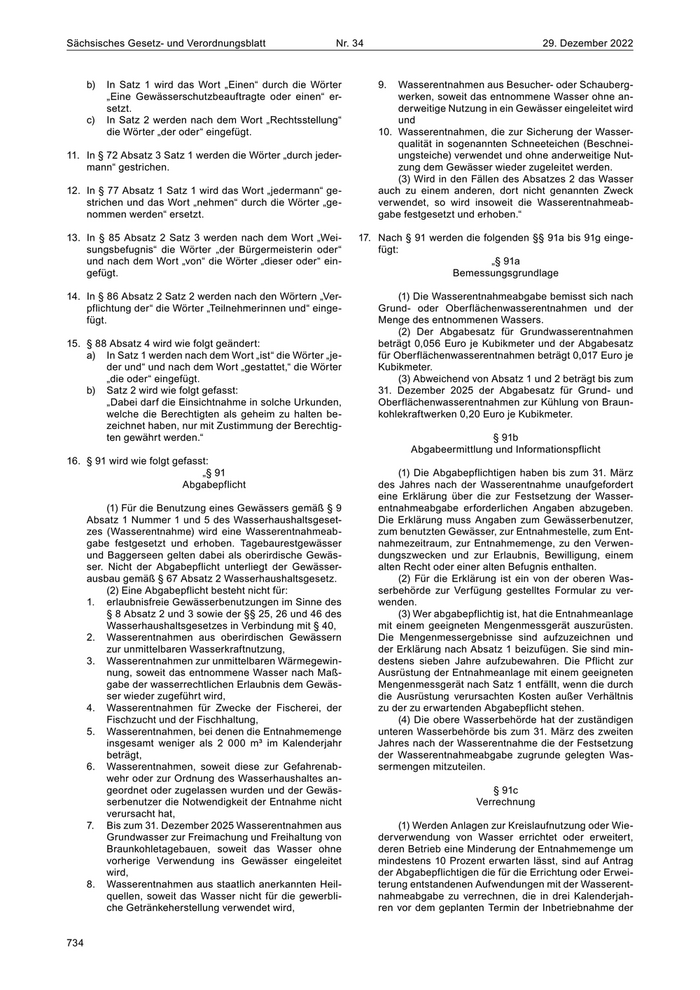 Sächsisches Gesetz- und Verordnungsblatt Nr. 34 29. Dezember 2022

b) In Satz 1 wird das Wort „Einen“ durch die Wörter „Eine Gewässerschutzbeauftragte oder einen“ ersetzt.
c) In Satz 2 werden nach dem Wort „Rechtsstellung“ die Wörter „der oder“ eingefügt.

11. In § 72 Absatz 3 Satz 1 werden die Wörter „durch jedermann“ gestrichen.

12. In § 77 Absatz 1 Satz 1 wird das Wort „jedermann“ gestrichen und das Wort „nehmen“ durch die Wörter „genommen werden“ ersetzt.

13. In § 85 Absatz 2 Satz 3 werden nach dem Wort „Weisungsbefugnis“ die Wörter „der Bürgermeisterin oder“ und nach dem Wort „von“ die Wörter „dieser oder“ eingefügt.

14. In § 86 Absatz 2 Satz 2 werden nach den Wörtern „Verpflichtung der“ die Wörter „Teilnehmerinnen und“ eingefügt.

15. § 88 Absatz 4 wird wie folgt geändert:
a) In Satz 1 werden nach dem Wort „ist“ die Wörter „jeder und“ und nach dem Wort „gestattet,“ die Wörter „die oder“ eingefügt.
b) Satz 2 wird wie folgt gefasst:
„Dabei darf die Einsichtnahme in solche Urkunden, welche die Berechtigten als geheim zu halten bezeichnet haben, nur mit Zustimmung der Berechtigten gewährt werden.“

16. § 91 wird wie folgt gefasst:
„§ 91
Abgabepflicht

(1) Für die Benutzung eines Gewässers gemäß § 9 Absatz 1 Nummer 1 und 5 des Wasserhaushaltsgesetzes (Wasserentnahme) wird eine Wasserentnahmeabgabe festgesetzt und erhoben. Tagebaurestgewässer und Baggerseen gelten dabei als oberirdische Gewässer. Nicht der Abgabepflicht unterliegt der Gewässerausbau gemäß § 67 Absatz 2 Wasserhaushaltsgesetz.
(2) Eine Abgabepflicht besteht nicht für:
1. erlaubnisfreie Gewässerbenutzungen im Sinne des § 8 Absatz 2 und 3 sowie der §§ 25, 26 und 46 des Wasserhaushaltsgesetzes in Verbindung mit § 40,
2. Wasserentnahmen aus oberirdischen Gewässern zur unmittelbaren Wasserkraftnutzung,
3. Wasserentnahmen zur unmittelbaren Wärmegewinnung, soweit das entnommene Wasser nach Maßgabe der wasserrechtlichen Erlaubnis dem Gewässer wieder zugeführt wird,
4. Wasserentnahmen für Zwecke der Fischerei, der Fischzucht und der Fischhaltung,
5. Wasserentnahmen, bei denen die Entnahmemenge insgesamt weniger als 2 000 m³ im Kalenderjahr beträgt,
6. Wasserentnahmen, soweit diese zur Gefahrenabwehr oder zur Ordnung des Wasserhaushaltes angeordnet oder zugelassen wurden und der Gewässerbenutzer die Notwendigkeit der Entnahme nicht verursacht hat,
7. Bis zum 31. Dezember 2025 Wasserentnahmen aus Grundwasser zur Freimachung und Freihaltung von Braunkohletagebauen, soweit das Wasser ohne vorherige Verwendung ins Gewässer eingeleitet wird,
8. Wasserentnahmen aus staatlich anerkannten Heilquellen, soweit das Wasser nicht für die gewerbliche Getränkeherstellung verwendet wird,
9. Wasserentnahmen aus Besucher- oder Schaubergwerken, soweit das entnommene Wasser ohne anderweitige Nutzung in ein Gewässer eingeleitet wird und
10. Wasserentnahmen, die zur Sicherung der Wasserqualität in sogenannten Schneeteichen (Beschneiungsteiche) verwendet und ohne anderweitige Nutzung dem Gewässer wieder zugeleitet werden.
(3) Wird in den Fällen des Absatzes 2 das Wasser auch zu einem anderen, dort nicht genannten Zweck verwendet, so wird insoweit die Wasserentnahmeabgabe festgesetzt und erhoben.“

17. Nach § 91 werden die folgenden §§ 91a bis 91g eingefügt:
„§ 91a
Bemessungsgrundlage

(1) Die Wasserentnahmeabgabe bemisst sich nach Grund- oder Oberflächenwasserentnahmen und der Menge des entnommenen Wassers.
(2) Der Abgabesatz für Grundwasserentnahmen beträgt 0,056 Euro je Kubikmeter und der Abgabesatz für Oberflächenwasserentnahmen beträgt 0,017 Euro je Kubikmeter.
(3) Abweichend von Absatz 1 und 2 beträgt bis zum 31. Dezember 2025 der Abgabesatz für Grund- und Oberflächenwasserentnahmen zur Kühlung von Braunkohlekraftwerken 0,20 Euro je Kubikmeter.

§ 91b
Abgabeermittlung und Informationspflicht

(1) Die Abgabepflichtigen haben bis zum 31. März des Jahres nach der Wasserentnahme unaufgefordert eine Erklärung über die zur Festsetzung der Wasserentnahmeabgabe erforderlichen Angaben abzugeben. Die Erklärung muss Angaben zum Gewässerbenutzer, zum benutzten Gewässer, zur Entnahmestelle, zum Entnahmezeitraum, zur Entnahmemenge, zu den Verwendungszwecken und zur Erlaubnis, Bewilligung, einem alten Recht oder einer alten Befugnis enthalten.
(2) Für die Erklärung ist ein von der oberen Wasserbehörde zur Verfügung gestelltes Formular zu verwenden.
(3) Wer abgabepflichtig ist, hat die Entnahmeanlage mit einem geeigneten Mengenmessgerät auszurüsten. Die Mengenmessergebnisse sind aufzuzeichnen und der Erklärung nach Absatz 1 beizufügen. Sie sind mindestens sieben Jahre aufzubewahren. Die Pflicht zur Ausrüstung der Entnahmeanlage mit einem geeigneten Mengenmessgerät nach Satz 1 entfällt, wenn die durch die Ausrüstung verursachten Kosten außer Verhältnis zu der zu erwartenden Abgabepflicht stehen.
(4) Die obere Wasserbehörde hat der zuständigen unteren Wasserbehörde bis zum 31. März des zweiten Jahres nach der Wasserentnahme die der Festsetzung der Wasserentnahmeabgabe zugrunde gelegten Wassermengen mitzuteilen.

§ 91c
Verrechnung

(1) Werden Anlagen zur Kreislaufnutzung oder Wiederverwendung von Wasser errichtet oder erweitert, deren Betrieb eine Minderung der Entnahmemenge um mindestens 10 Prozent erwarten lässt, sind auf Antrag der Abgabepflichtigen die für die Errichtung oder Erweiterung entstandenen Aufwendungen mit der Wasserentnahmeabgabe zu verrechnen, die in drei Kalenderjahren vor dem geplanten Termin der Inbetriebnahme der

734